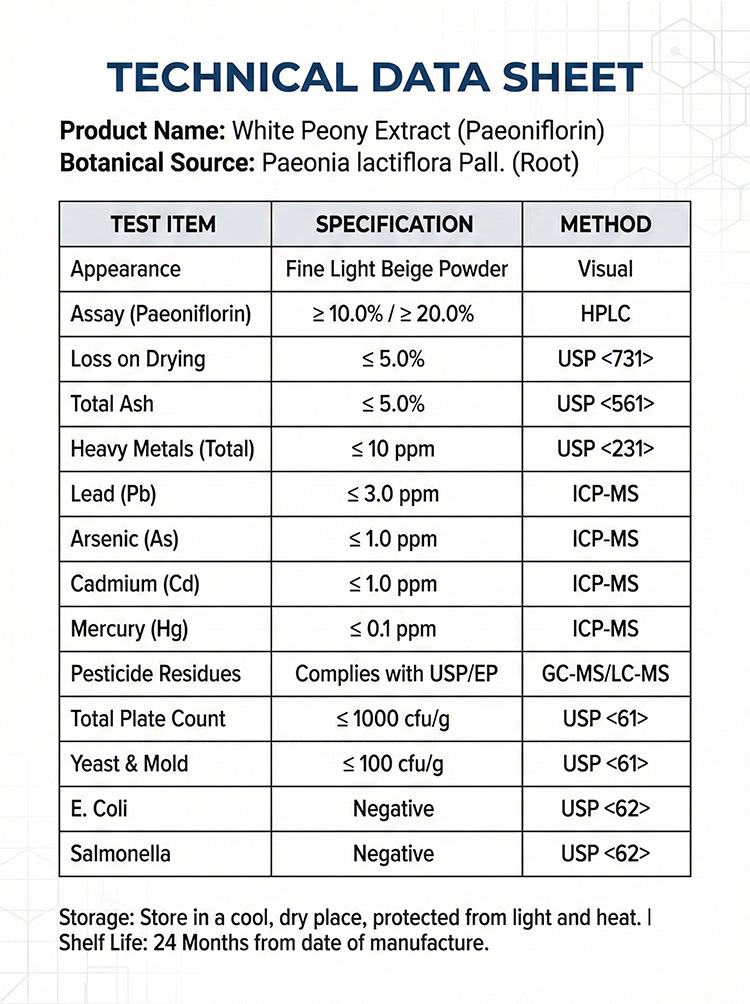 TECHNICAL DATA SHEET

Product Name: White Peony Extract (Paeoniflorin)
Botanical Source: Paeonia lactiflora Pall. (Root)

| TEST ITEM | SPECIFICATION | METHOD |
|---|---|---|
| Appearance | Fine Light Beige Powder | Visual |
| Assay (Paeoniflorin) | ≥ 10.0% / ≥ 20.0% | HPLC |
| Loss on Drying | ≤ 5.0% | USP <731> |
| Total Ash | ≤ 5.0% | USP <561> |
| Heavy Metals (Total) | ≤ 10 ppm | USP <231> |
| Lead (Pb) | ≤ 3.0 ppm | ICP-MS |
| Arsenic (As) | ≤ 1.0 ppm | ICP-MS |
| Cadmium (Cd) | ≤ 1.0 ppm | ICP-MS |
| Mercury (Hg) | ≤ 0.1 ppm | ICP-MS |
| Pesticide Residues | Complies with USP/EP | GC-MS/LC-MS |
| Total Plate Count | ≤ 1000 cfu/g | USP <61> |
| Yeast & Mold | ≤ 100 cfu/g | USP <61> |
| E. Coli | Negative | USP <62> |
| Salmonella | Negative | USP <62> |

Storage: Store in a cool, dry place, protected from light and heat. |
Shelf Life: 24 Months from date of manufacture.